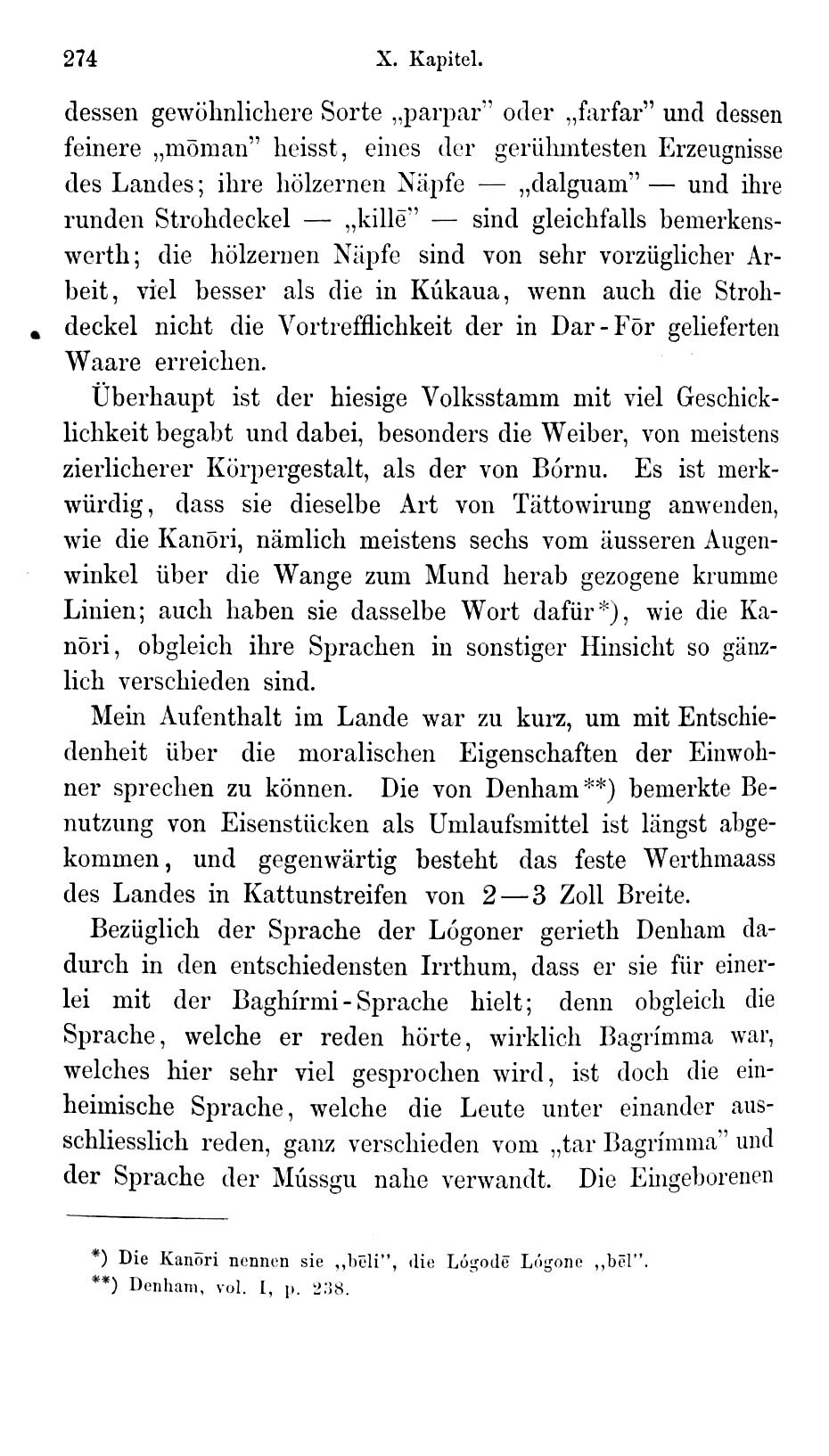 274 X. Kapitel.

dessen gewöhnlichere Sorte „parpar" oder „farfar" und dessen feinere „mōman" heisst, eines der gerühmtesten Erzeugnisse des Landes; ihre hölzernen Näpfe — „dalguam" — und ihre runden Strohdeckel — „killē" — sind gleichfalls bemerkenswerth; die hölzernen Näpfe sind von sehr vorzüglicher Arbeit, viel besser als die in Kúkaua, wenn auch die Strohdeckel nicht die Vortrefflichkeit der in Dar-Fōr gelieferten Waare erreichen.

Überhaupt ist der hiesige Volksstamm mit viel Geschicklichkeit begabt und dabei, besonders die Weiber, von meistens zierlicherer Körpergestalt, als der von Bórnu. Es ist merkwürdig, dass sie dieselbe Art von Tättowirung anwenden, wie die Kanōri, nämlich meistens sechs vom äusseren Augenwinkel über die Wange zum Mund herab gezogene krumme Linien; auch haben sie dasselbe Wort dafür*), wie die Kanōri, obgleich ihre Sprachen in sonstiger Hinsicht so gänzlich verschieden sind.

Mein Aufenthalt im Lande war zu kurz, um mit Entschiedenheit über die moralischen Eigenschaften der Einwohner sprechen zu können. Die von Denham**) bemerkte Benutzung von Eisenstücken als Umlaufsmittel ist längst abgekommen, und gegenwärtig besteht das feste Werthmaass des Landes in Kattunstreifen von 2—3 Zoll Breite.

Bezüglich der Sprache der Lógoner gerieth Denham dadurch in den entschiedensten Irrthum, dass er sie für einerlei mit der Baghírmi-Sprache hielt; denn obgleich die Sprache, welche er reden hörte, wirklich Bagrímma war, welches hier sehr viel gesprochen wird, ist doch die einheimische Sprache, welche die Leute unter einander ausschliesslich reden, ganz verschieden vom „tar Bagrímma" und der Sprache der Mússgu nahe verwandt. Die Eingeborenen

*) Die Kanōri nennen sie „bēli", die Lógodē Lógone „bēl".
**) Denham, vol. I, p. 238.